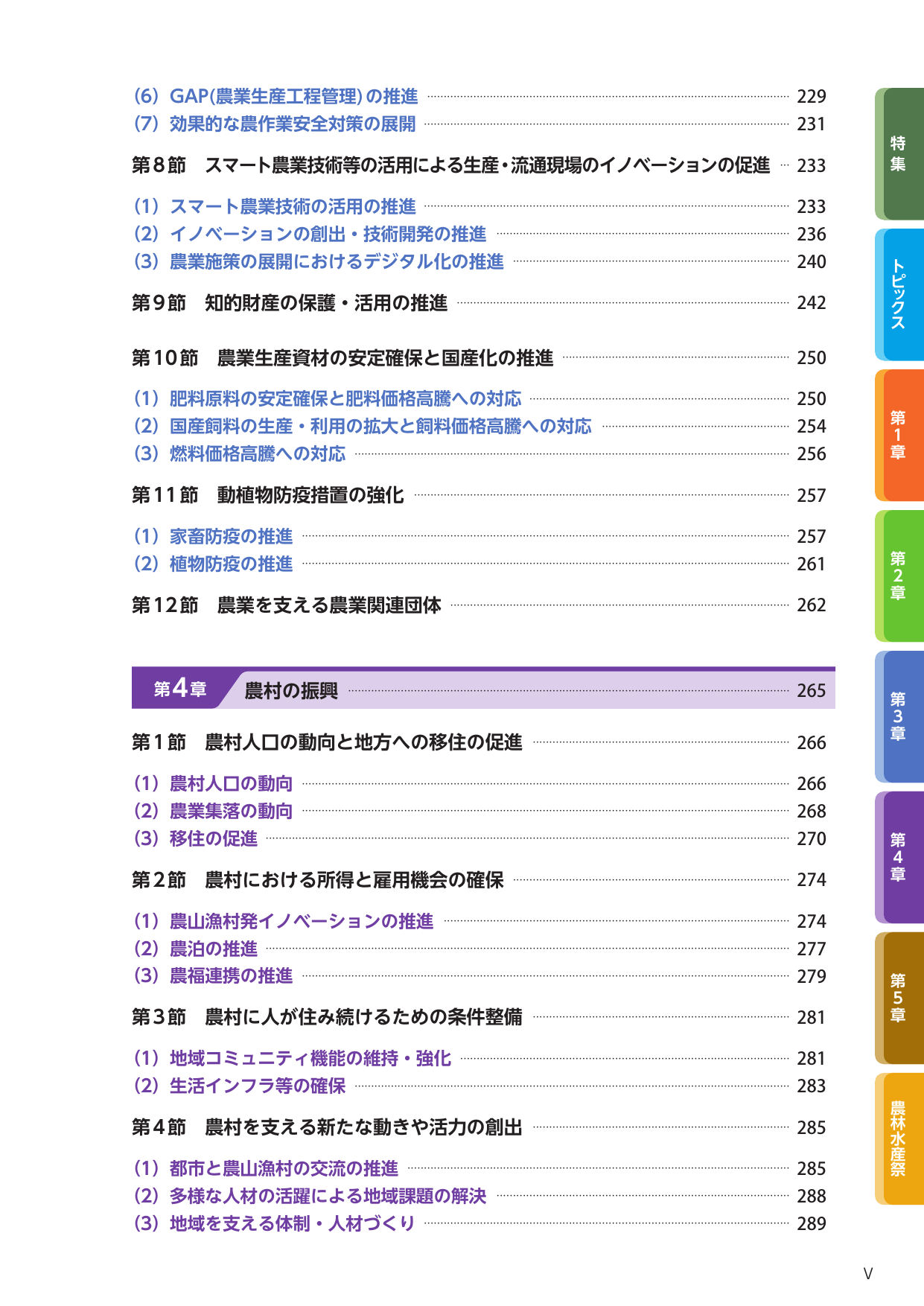 (6) GAP(農業生産工程管理)の推進 229
(7) 効果的な農作業安全対策の展開 231

第8節 スマート農業技術等の活用による生産・流通現場のイノベーションの促進 233

(1) スマート農業技術の活用の推進 233
(2) イノベーションの創出・技術開発の推進 236
(3) 農業施策の展開におけるデジタル化の推進 240

第9節 知的財産の保護・活用の推進 242

第10節 農業生産資材の安定確保と国産化の推進 250

(1) 肥料原料の安定確保と肥料価格高騰への対応 250
(2) 国産飼料の生産・利用の拡大と飼料価格高騰への対応 254
(3) 燃料価格高騰への対応 256

第11節 動植物防疫措置の強化 257

(1) 家畜防疫の推進 257
(2) 植物防疫の推進 261

第12節 農業を支える農業関連団体 262

第4章 農村の振興 265

第1節 農村人口の動向と地方への移住の促進 266

(1) 農村人口の動向 266
(2) 農業集落の動向 268
(3) 移住の促進 270

第2節 農村における所得と雇用機会の確保 274

(1) 農山漁村発イノベーションの推進 274
(2) 農泊の推進 277
(3) 農福連携の推進 279

第3節 農村に人が住み続けるための条件整備 281

(1) 地域コミュニティ機能の維持・強化 281
(2) 生活インフラ等の確保 283

第4節 農村を支える新たな動きや活力の創出 285

(1) 都市と農山漁村の交流の推進 285
(2) 多様な人材の活躍による地域課題の解決 288
(3) 地域を支える体制・人材づくり 289

特集
トピックス
第1章
第2章
第3章
第4章
第5章
農林水産祭

V